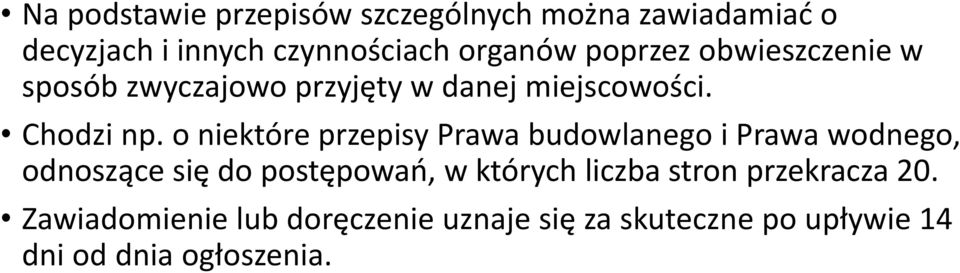 • Na podstawie przepisów szczególnych można zawiadamiać o decyzjach i innych czynnościach organów poprzez obwieszczenie w sposób zwyczajowo przyjęty w danej miejscowości.

• Chodzi np. o niektóre przepisy Prawa budowlanego i Prawa wodnego, odnoszące się do postępowań, w których liczba stron przekracza 20.

• Zawiadomienie lub doręczenie uznaje się za skuteczne po upływie 14 dni od dnia ogłoszenia.